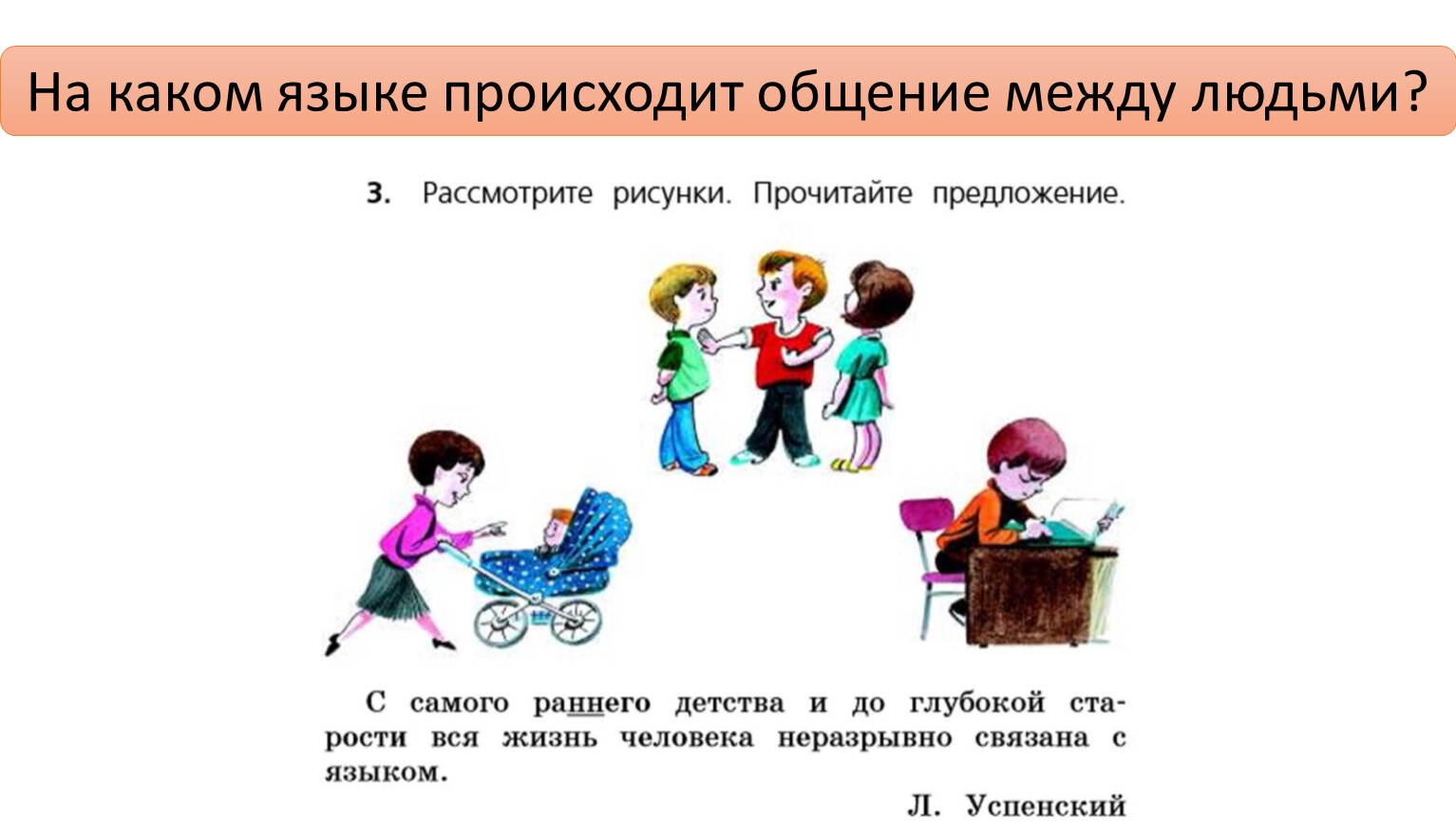 На каком языке происходит общение между людьми?

3. Рассмотрите рисунки. Прочитайте предложение.

С самого раннего детства и до глубокой старости вся жизнь человека неразрывно связана с языком.

Л. Успенский